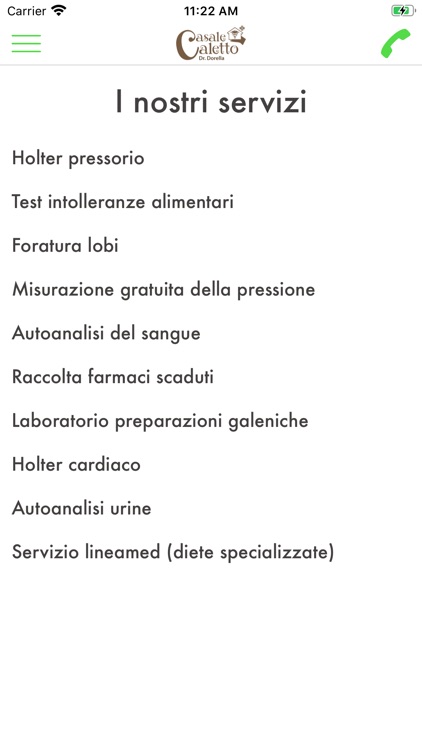 Carrier 11:22 AM

Casale Caletto
Dr. Dorella

I nostri servizi

Holter pressorio

Test intolleranze alimentari

Foratura lobi

Misurazione gratuita della pressione

Autoanalisi del sangue

Raccolta farmaci scaduti

Laboratorio preparazioni galeniche

Holter cardiaco

Autoanalisi urine

Servizio lineamed (diete specializzate)